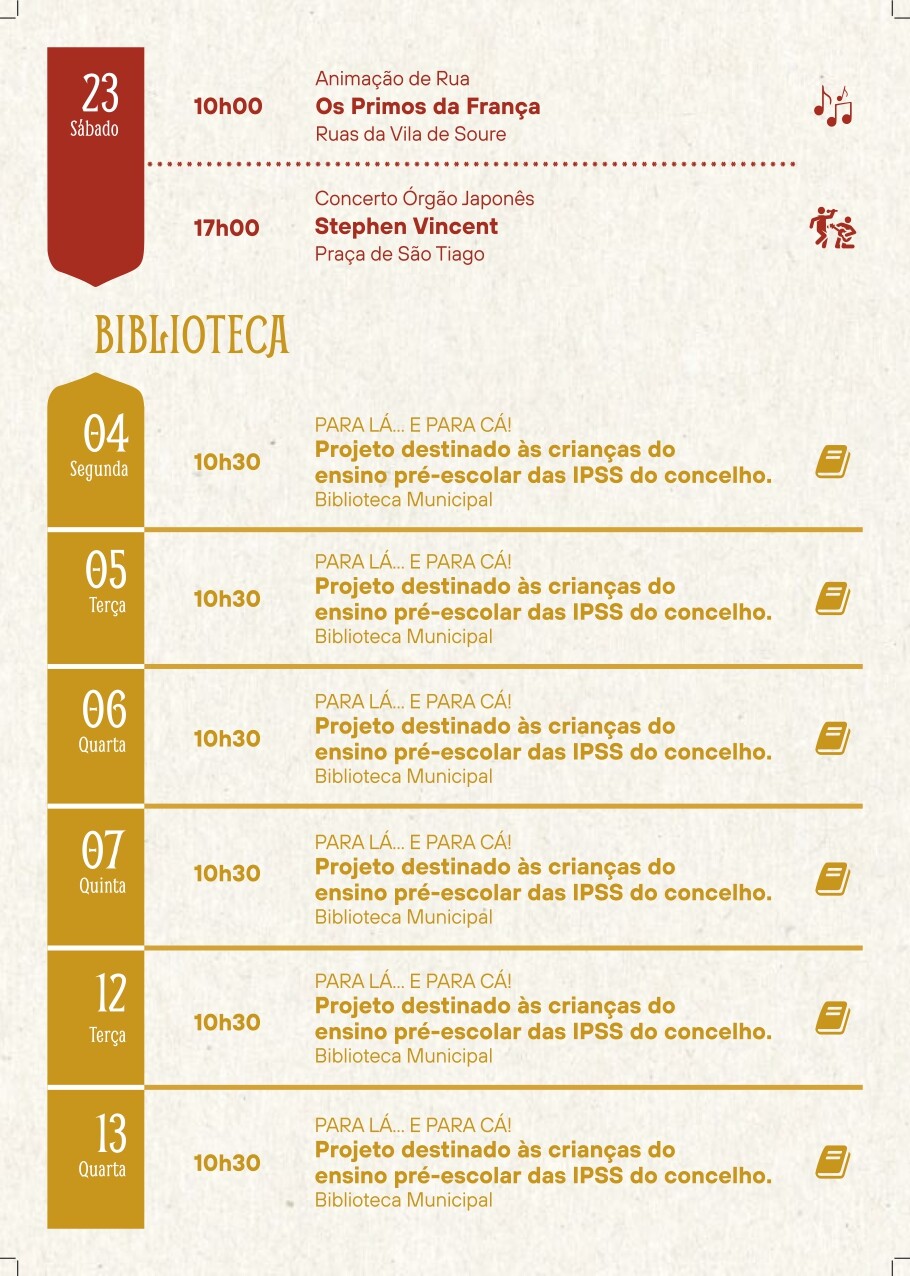 23
Sábado

10h00
Animação de Rua
Os Primos da França
Ruas da Vila de Soure

17h00
Concerto Órgão Japonês
Stephen Vincent
Praça de São Tiago

BIBLIOTECA

04
Segunda
10h30
PARA LÁ... E PARA CÁ!
Projeto destinado às crianças do ensino pré-escolar das IPSS do concelho.
Biblioteca Municipal

05
Terça
10h30
PARA LÁ... E PARA CÁ!
Projeto destinado às crianças do ensino pré-escolar das IPSS do concelho.
Biblioteca Municipal

06
Quarta
10h30
PARA LÁ... E PARA CÁ!
Projeto destinado às crianças do ensino pré-escolar das IPSS do concelho.
Biblioteca Municipal

07
Quinta
10h30
PARA LÁ... E PARA CÁ!
Projeto destinado às crianças do ensino pré-escolar das IPSS do concelho.
Biblioteca Municipal

12
Terça
10h30
PARA LÁ... E PARA CÁ!
Projeto destinado às crianças do ensino pré-escolar das IPSS do concelho.
Biblioteca Municipal

13
Quarta
10h30
PARA LÁ... E PARA CÁ!
Projeto destinado às crianças do ensino pré-escolar das IPSS do concelho.
Biblioteca Municipal